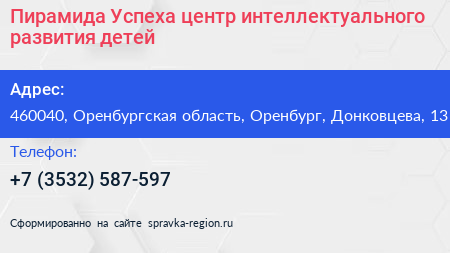 Пирамида Успеха центр интеллектуального развития детей

Адрес:

460040, Оренбургская область, Оренбург, Донковцева, 13

Телефон:

+7 (3532) 587-597

Сформированно на сайте spravka-region.ru